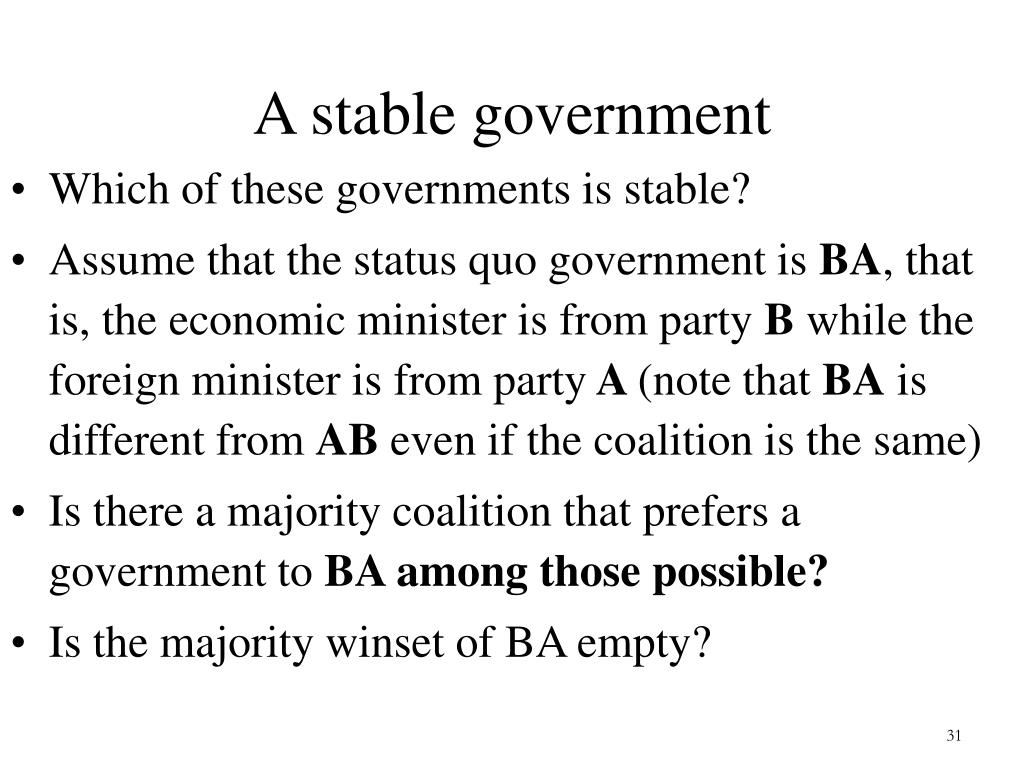 A stable government

• Which of these governments is stable?
• Assume that the status quo government is BA, that is, the economic minister is from party B while the foreign minister is from party A (note that BA is different from AB even if the coalition is the same)
• Is there a majority coalition that prefers a government to BA among those possible?
• Is the majority winset of BA empty?

31